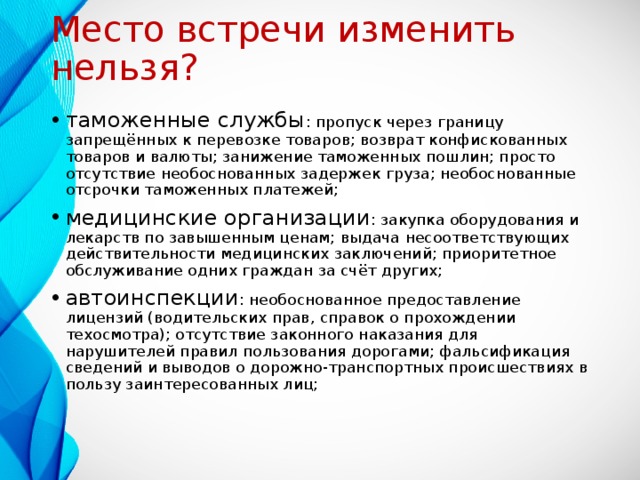 Место встречи изменить нельзя?

• таможенные службы: пропуск через границу запрещённых к перевозке товаров; возврат конфискованных товаров и валюты; занижение таможенных пошлин; просто отсутствие необоснованных задержек груза; необоснованные отсрочки таможенных платежей;

• медицинские организации: закупка оборудования и лекарств по завышенным ценам; выдача несоответствующих действительности медицинских заключений; приоритетное обслуживание одних граждан за счёт других;

• автоинспекции: необоснованное предоставление лицензий (водительских прав, справок о прохождении техосмотра); отсутствие законного наказания для нарушителей правил пользования дорогами; фальсификация сведений и выводов о дорожно-транспортных происшествиях в пользу заинтересованных лиц;